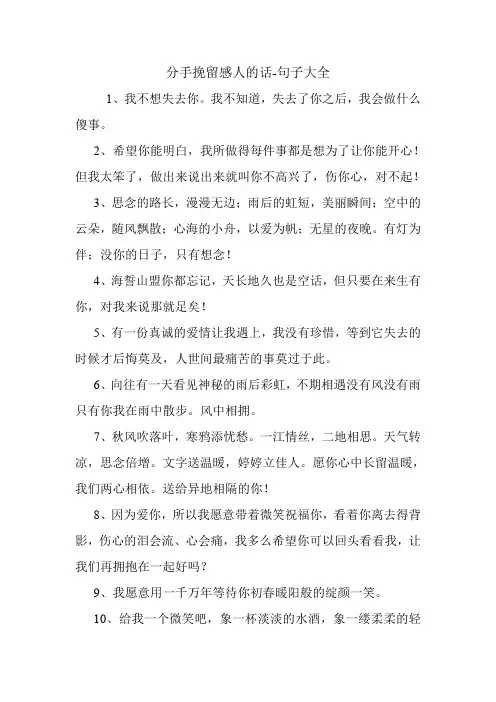 分手挽留感人的话-句子大全

1、我不想失去你。我不知道，失去了你之后，我会做什么傻事。

2、希望你能明白，我所做得每件事都是想为了让你能开心！但我太笨了，做出来说出来就叫你不高兴了，伤你心，对不起！

3、思念的路长，漫漫无边；雨后的虹短，美丽瞬间；空中的云朵，随风飘散；心海的小舟，以爱为帆；无星的夜晚。有灯为伴；没你的日子，只有想念！

4、海誓山盟你都忘记，天长地久也是空话，但只要在来生有你，对我来说那就足矣！

5、有一份真诚的爱情让我遇上，我没有珍惜，等到它失去的时候才后悔莫及，人世间最痛苦的事莫过于此。

6、向往有一天看见神秘的雨后彩虹，不期相遇没有风没有雨只有你我在雨中散步。风中相拥。

7、秋风吹落叶，寒鸦添忧愁。一江情丝，二地相思。天气转凉，思念倍增。文字送温暖，婷婷立佳人。愿你心中长留温暖，我们两心相依。送给异地相隔的你！

8、因为爱你，所以我愿意带着微笑祝福你，看着你离去得背影，伤心的泪会流、心会痛，我多么希望你可以回头看看我，让我们再拥抱在一起好吗？

9、我愿意用一千万年等待你初春暖阳般的绽颜一笑。

10、给我一个微笑吧，象一杯淡淡的水酒，象一缕柔柔的轻